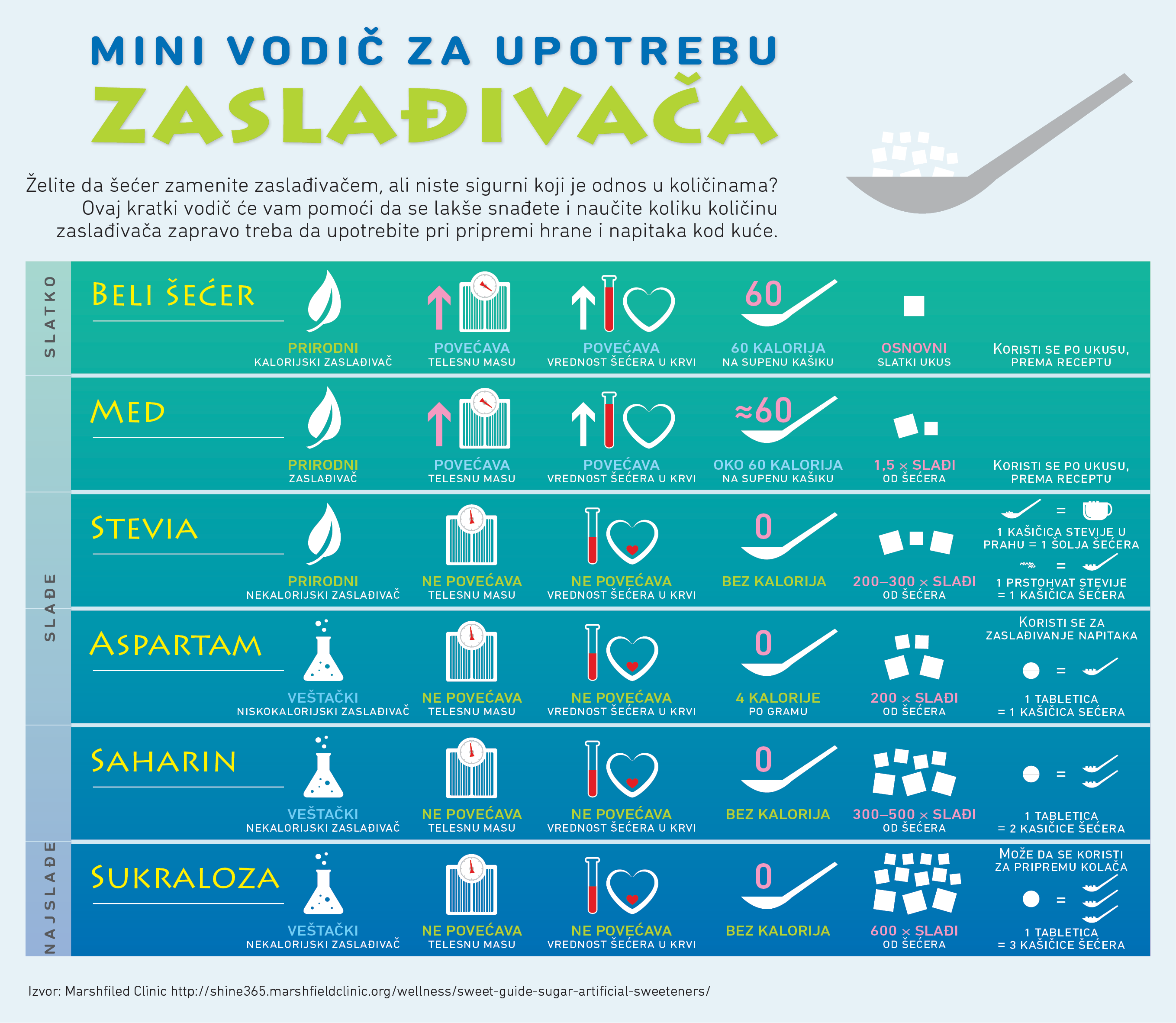 MINI VODIČ ZA UPOTREBU
ZASLAĐIVAČA

Želite da šećer zamenite zaslađivačem, ali niste sigurni koji je odnos u količinama? Ovaj kratki vodič će vam pomoći da se lakše snađete i naučite koliku količinu zaslađivača zapravo treba da upotrebite pri pripremi hrane i napitaka kod kuće.

SLATKO

BELI ŠEĆER
PRIRODNI KALORIJSKI ZASLAĐIVAČ
POVEĆAVA TELESNU MASU
POVEĆAVA VREDNOST ŠEĆERA U KRVI
60
60 KALORIJA NA SUPENU KAŠIKU
OSNOVNI SLATKI UKUS
KORISTI SE PO UKUSU, PREMA RECEPTU

MED
PRIRODNI ZASLAĐIVAČ
POVEĆAVA TELESNU MASU
POVEĆAVA VREDNOST ŠEĆERA U KRVI
≈60
OKO 60 KALORIJA NA SUPENU KAŠIKU
1,5 × SLAĐI OD ŠEĆERA
KORISTI SE PO UKUSU, PREMA RECEPTU

SLAĐE

STEVIA
PRIRODNI NEKALORIJSKI ZASLAĐIVAČ
NE POVEĆAVA TELESNU MASU
NE POVEĆAVA VREDNOST ŠEĆERA U KRVI
0
BEZ KALORIJA
200–300 × SLAĐI OD ŠEĆERA
=
1 KAŠIČICA STEVIJE U PRAHU = 1 ŠOLJA ŠEĆERA
=
1 PRSTOHVAT STEVIJE = 1 KAŠIČICA ŠEĆERA

ASPARTAM
VEŠTAČKI NISKOKALORIJSKI ZASLAĐIVAČ
NE POVEĆAVA TELESNU MASU
NE POVEĆAVA VREDNOST ŠEĆERA U KRVI
0
4 KALORIJE PO GRAMU
200 × SLAĐI OD ŠEĆERA
KORISTI SE ZA ZASLAĐIVANJE NAPITAKA
=
1 TABLETICA = 1 KAŠIČICA SEĆERA

SAHARIN
VEŠTAČKI NEKALORIJSKI ZASLAĐIVAČ
NE POVEĆAVA TELESNU MASU
NE POVEĆAVA VREDNOST ŠEĆERA U KRVI
0
BEZ KALORIJA
300–500 × SLAĐI OD ŠEĆERA
=
1 TABLETICA = 2 KASIČICE ŠEĆERA

NAJSLAĐE

SUKRALOZA
VEŠTAČKI NEKALORIJSKI ZASLAĐIVAČ
NE POVEĆAVA TELESNU MASU
NE POVEĆAVA VREDNOST ŠEĆERA U KRVI
0
BEZ KALORIJA
600 × SLAĐI OD ŠEĆERA
MOŽE DA SE KORISTI ZA PRIPREMU KOLAČA
=
1 TABLETICA = 3 KAŠIČICE ŠEĆERA

Izvor: Marshfiled Clinic http://shine365.marshfieldclinic.org/wellness/sweet-guide-sugar-artificial-sweeteners/